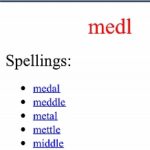 medl

Spellings:

- medal
- meddle
- metal
- mettle
- middle